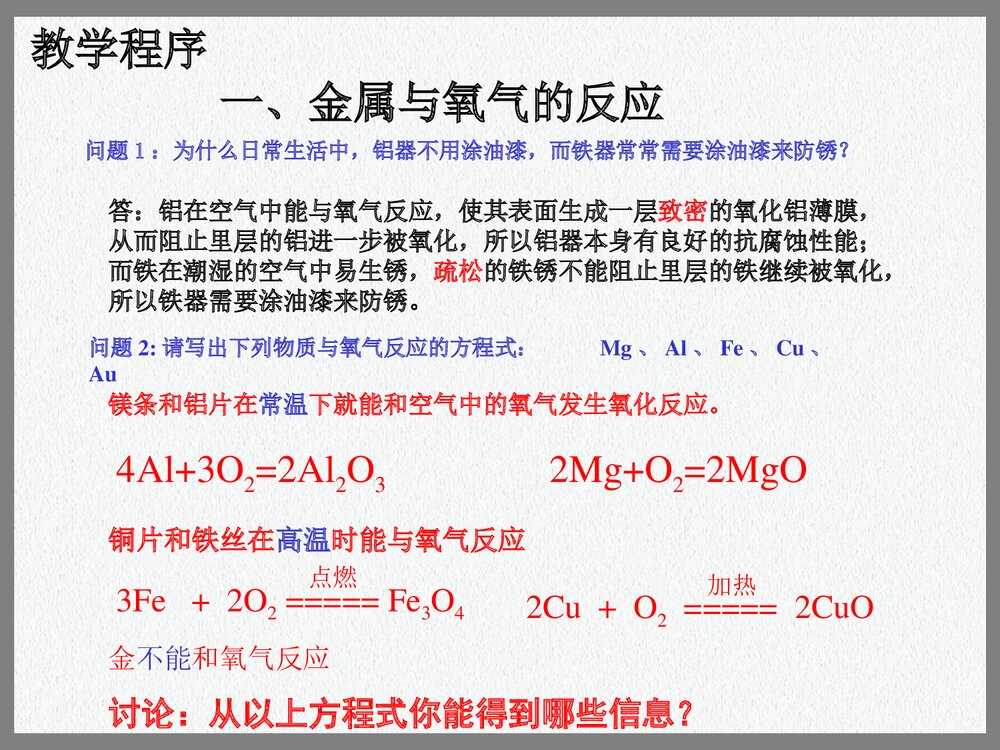 教学程序

一、金属与氧气的反应

问题 1：为什么日常生活中，铝器不用涂油漆，而铁器常常需要涂油漆来防锈？

答：铝在空气中能与氧气反应，使其表面生成一层致密的氧化铝薄膜，从而阻止里层的铝进一步被氧化，所以铝器本身有良好的抗腐蚀性能；而铁在潮湿的空气中易生锈，疏松的铁锈不能阻止里层的铁继续被氧化，所以铁器需要涂油漆来防锈。

问题 2: 请写出下列物质与氧气反应的方程式： Mg 、 Al 、 Fe 、 Cu 、 Au

镁条和铝片在常温下就能和空气中的氧气发生氧化反应。

$4Al+3O_2=2Al_2O_3$ $2Mg+O_2=2MgO$

铜片和铁丝在高温时能与氧气反应

$3Fe + 2O_2 \overset{点燃}{=====} Fe_3O_4$ $2Cu + O_2 \overset{加热}{=====} 2CuO$

金不能和氧气反应

讨论：从以上方程式你能得到哪些信息？